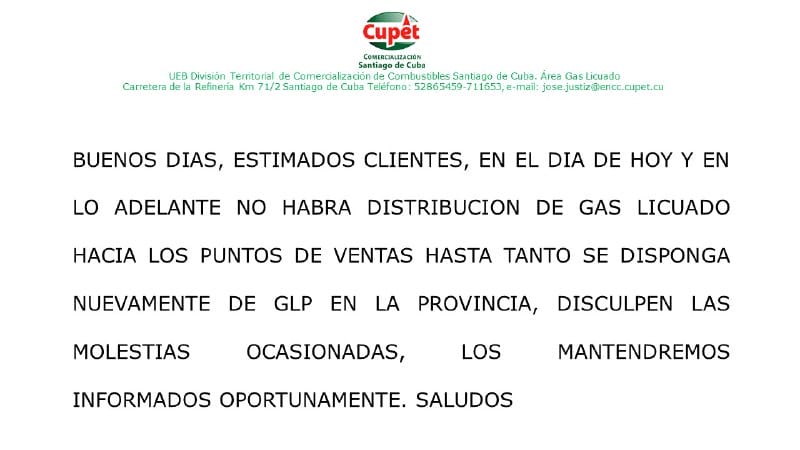 Cupet

COMERCIALIZACIÓN
Santiago de Cuba

UEB División Territorial de Comercialización de Combustibles Santiago de Cuba. Área Gas Licuado
Carretera de la Refinería Km 71/2 Santiago de Cuba Teléfono: 52865459-711653, e-mail: jose.justiz@encc.cupet.cu

BUENOS DIAS, ESTIMADOS CLIENTES, EN EL DIA DE HOY Y EN LO ADELANTE NO HABRA DISTRIBUCION DE GAS LICUADO HACIA LOS PUNTOS DE VENTAS HASTA TANTO SE DISPONGA NUEVAMENTE DE GLP EN LA PROVINCIA, DISCULPEN LAS MOLESTIAS OCASIONADAS, LOS MANTENDREMOS INFORMADOS OPORTUNAMENTE. SALUDOS